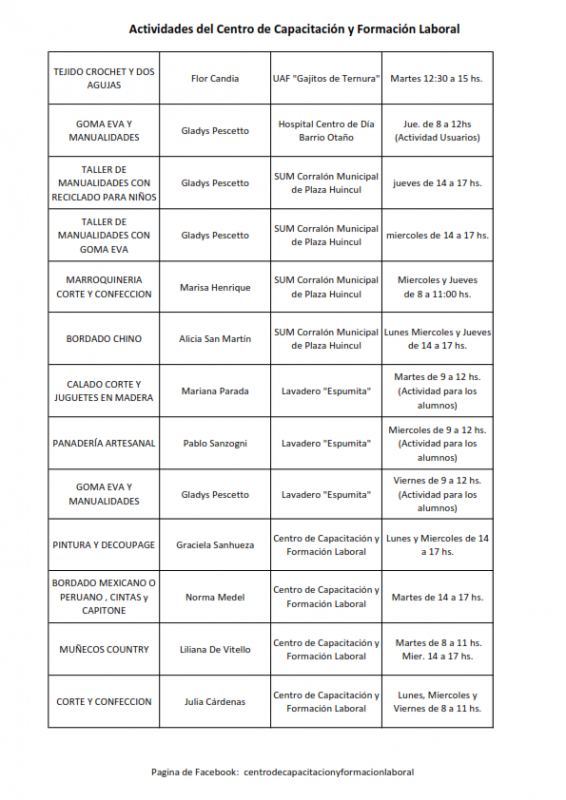 Actividades del Centro de Capacitación y Formación Laboral

| | | | |
|---|---|---|---|
| TEJIDO CROCHET Y DOS AGUJAS | Flor Candia | UAF "Gajitos de Ternura" | Martes 12:30 a 15 hs. |
| GOMA EVA Y MANUALIDADES | Gladys Pescetto | Hospital Centro de Día Barrio Otaño | Jue. de 8 a 12hs (Actividad Usuarios) |
| TALLER DE MANUALIDADES CON RECICLADO PARA NIÑOS | Gladys Pescetto | SUM Corralón Municipal de Plaza Huincul | jueves de 14 a 17 hs. |
| TALLER DE MANUALIDADES CON GOMA EVA | Gladys Pescetto | SUM Corralón Municipal de Plaza Huincul | miercoles de 14 a 17 hs. |
| MARROQUINERIA CORTE Y CONFECCION | Marisa Henrique | SUM Corralón Municipal de Plaza Huincul | Miercoles y Jueves de 8 a 11:00 hs. |
| BORDADO CHINO | Alicia San Martín | SUM Corralón Municipal de Plaza Huincul | Lunes Miercoles y Jueves de 14 a 17 hs. |
| CALADO CORTE Y JUGUETES EN MADERA | Mariana Parada | Lavadero "Espumita" | Martes de 9 a 12 hs. (Actividad para los alumnos) |
| PANADERÍA ARTESANAL | Pablo Sanzogni | Lavadero "Espumita" | Miercoles de 9 a 12 hs. (Actividad para los alumnos) |
| GOMA EVA Y MANUALIDADES | Gladys Pescetto | Lavadero "Espumita" | Viernes de 9 a 12 hs. (Actividad para los alumnos) |
| PINTURA Y DECOUPAGE | Graciela Sanhueza | Centro de Capacitación y Formación Laboral | Lunes y Miercoles de 14 a 17 hs. |
| BORDADO MEXICANO O PERUANO , CINTAS y CAPITONE | Norma Medel | Centro de Capacitación y Formación Laboral | Martes de 14 a 17 hs. |
| MUÑECOS COUNTRY | Liliana De Vitello | Centro de Capacitación y Formación Laboral | Martes de 8 a 11 hs. Mier. 14 a 17 hs. |
| CORTE Y CONFECCION | Julia Cárdenas | Centro de Capacitación y Formación Laboral | Lunes, Miercoles y Viernes de 8 a 11 hs. |

Pagina de Facebook: centrodecapacitacionyformacionlaboral